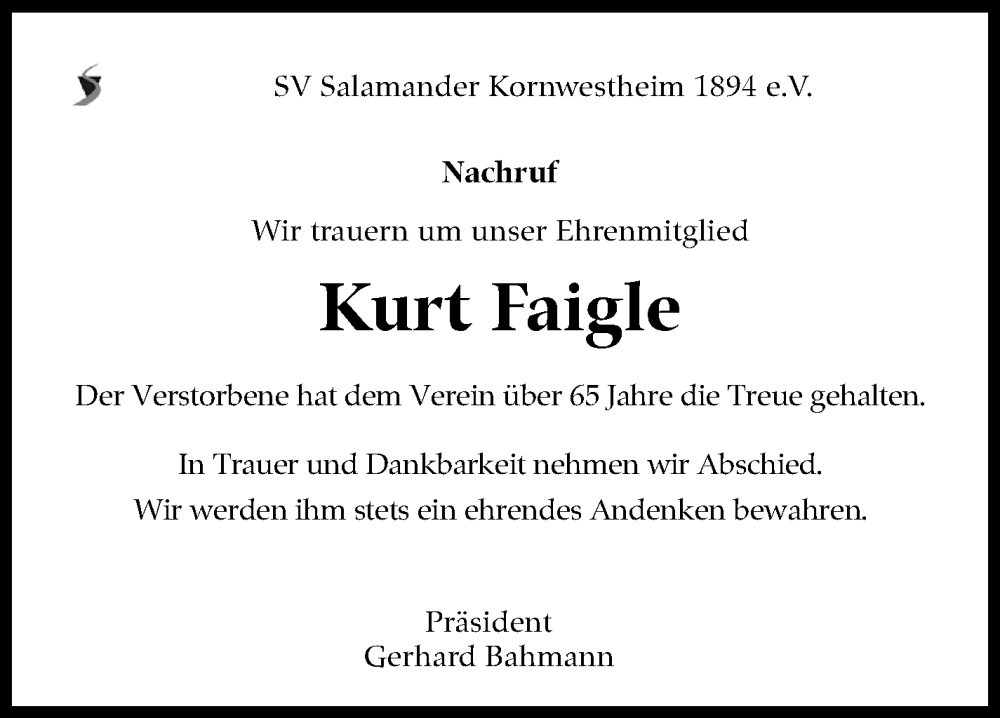 SV Salamander Kornwestheim 1894 e.V.

Nachruf

Wir trauern um unser Ehrenmitglied

Kurt Faigle

Der Verstorbene hat dem Verein über 65 Jahre die Treue gehalten.

In Trauer und Dankbarkeit nehmen wir Abschied.
Wir werden ihm stets ein ehrendes Andenken bewahren.

Präsident
Gerhard Bahmann